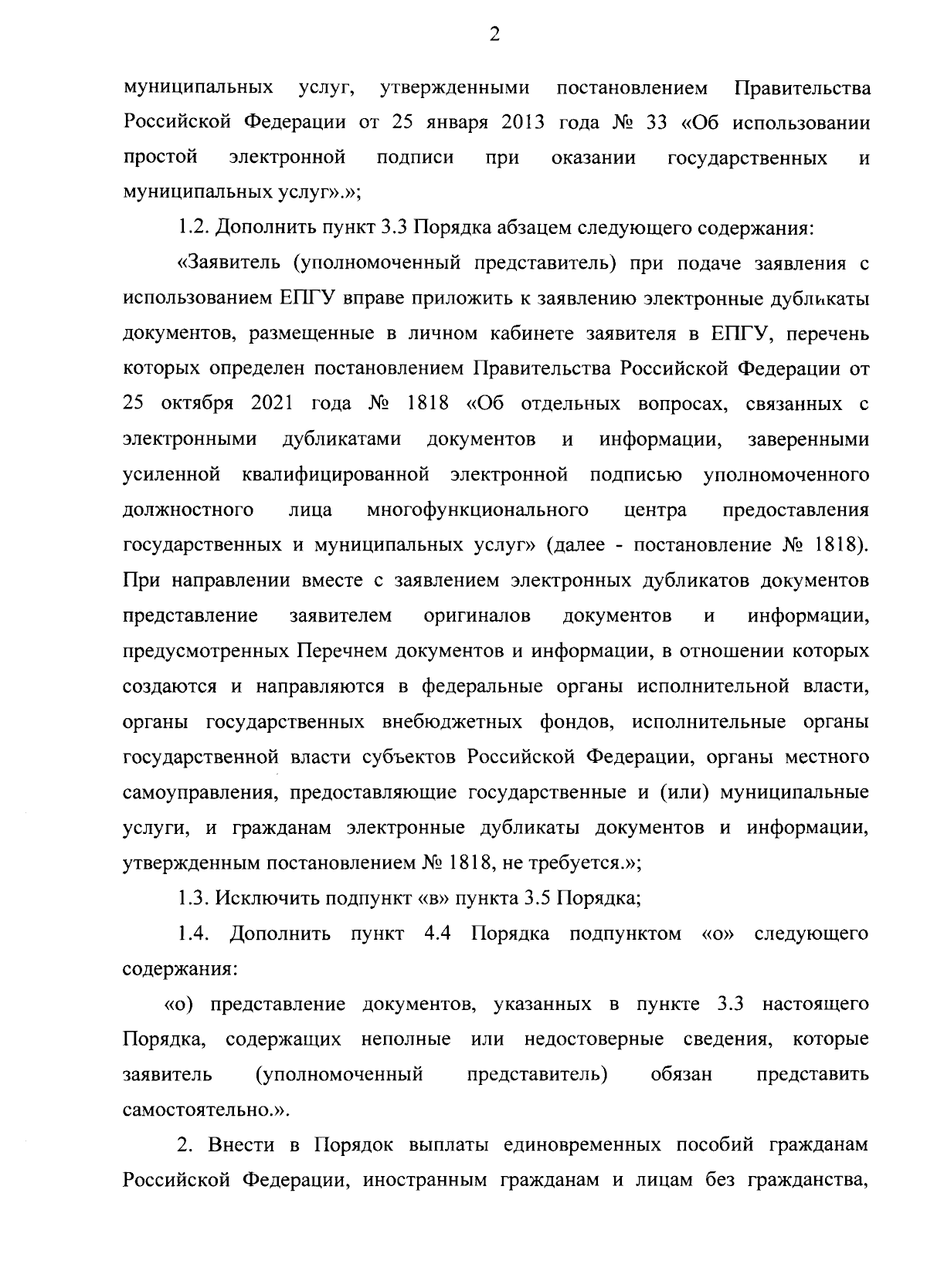 2

муниципальных услуг, утвержденными постановлением Правительства Российской Федерации от 25 января 2013 года № 33 «Об использовании простой электронной подписи при оказании государственных и муниципальных услуг».»;

1.2. Дополнить пункт 3.3 Порядка абзацем следующего содержания:

«Заявитель (уполномоченный представитель) при подаче заявления с использованием ЕПГУ вправе приложить к заявлению электронные дубликаты документов, размещенные в личном кабинете заявителя в ЕПГУ, перечень которых определен постановлением Правительства Российской Федерации от 25 октября 2021 года № 1818 «Об отдельных вопросах, связанных с электронными дубликатами документов и информации, заверенными усиленной квалифицированной электронной подписью уполномоченного должностного лица многофункционального центра предоставления государственных и муниципальных услуг» (далее - постановление № 1818). При направлении вместе с заявлением электронных дубликатов документов представление заявителем оригиналов документов и информации, предусмотренных Перечнем документов и информации, в отношении которых создаются и направляются в федеральные органы исполнительной власти, органы государственных внебюджетных фондов, исполнительные органы государственной власти субъектов Российской Федерации, органы местного самоуправления, предоставляющие государственные и (или) муниципальные услуги, и гражданам электронные дубликаты документов и информации, утвержденным постановлением № 1818, не требуется.»;

1.3. Исключить подпункт «в» пункта 3.5 Порядка;

1.4. Дополнить пункт 4.4 Порядка подпунктом «о» следующего содержания:

«о) представление документов, указанных в пункте 3.3 настоящего Порядка, содержащих неполные или недостоверные сведения, которые заявитель (уполномоченный представитель) обязан представить самостоятельно.».

2. Внести в Порядок выплаты единовременных пособий гражданам Российской Федерации, иностранным гражданам и лицам без гражданства,